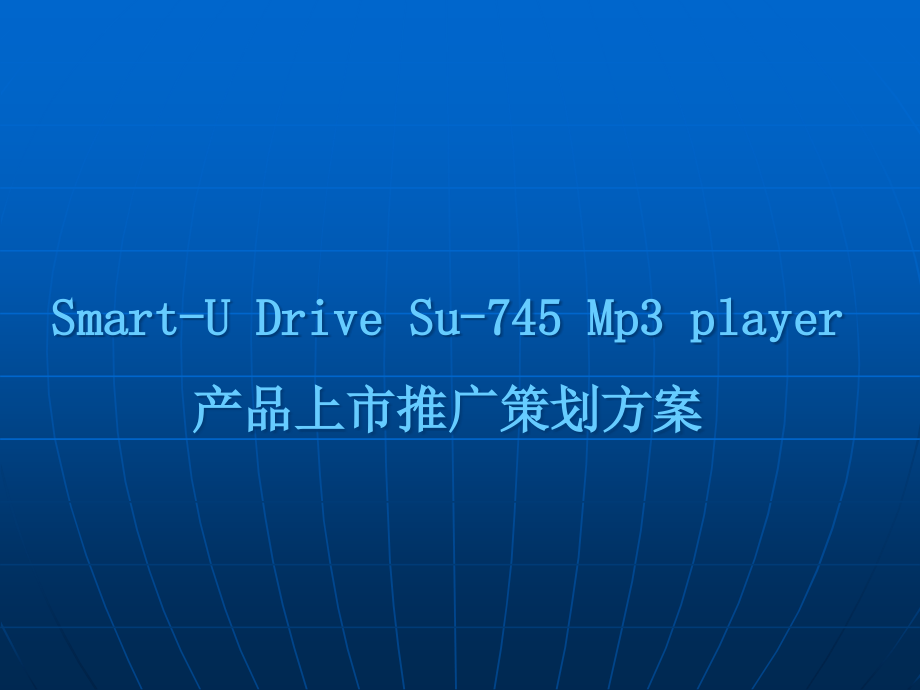 Smart-U Drive Su-745 Mp3 player

产品上市推广策划方案